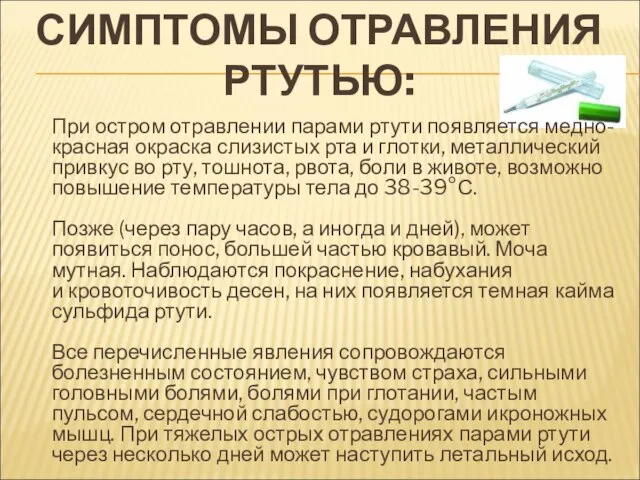 СИМПТОМЫ ОТРАВЛЕНИЯ РТУТЬЮ:

При остром отравлении парами ртути появляется медно-красная окраска слизистых рта и глотки, металлический привкус во рту, тошнота, рвота, боли в животе, возможно повышение температуры тела до 38-39°С.

Позже (через пару часов, а иногда и дней), может появиться понос, большей частью кровавый. Моча мутная. Наблюдаются покраснение, набухания и кровоточивость десен, на них появляется темная кайма сульфида ртути.

Все перечисленные явления сопровождаются болезненным состоянием, чувством страха, сильными головными болями, болями при глотании, частым пульсом, сердечной слабостью, судорогами икроножных мышц. При тяжелых острых отравлениях парами ртути через несколько дней может наступить летальный исход.